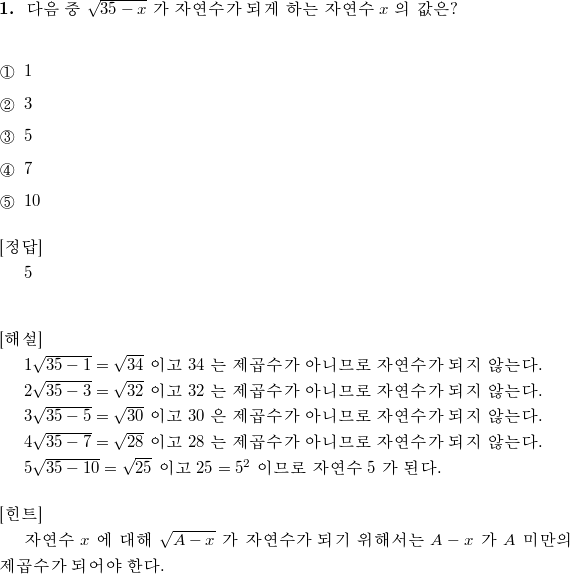 **1.** 다음 중 $\sqrt{35-x}$ 가 자연수가 되게 하는 자연수 $x$ 의 값은?

① 1

② 3

③ 5

④ 7

⑤ 10

[정답]
5

[해설]
$1\sqrt{35-1}=\sqrt{34}$ 이고 34 는 제곱수가 아니므로 자연수가 되지 않는다.
$2\sqrt{35-3}=\sqrt{32}$ 이고 32 는 제곱수가 아니므로 자연수가 되지 않는다.
$3\sqrt{35-5}=\sqrt{30}$ 이고 30 은 제곱수가 아니므로 자연수가 되지 않는다.
$4\sqrt{35-7}=\sqrt{28}$ 이고 28 는 제곱수가 아니므로 자연수가 되지 않는다.
$5\sqrt{35-10}=\sqrt{25}$ 이고 $25=5^2$ 이므로 자연수 5 가 된다.

[힌트]
자연수 $x$ 에 대해 $\sqrt{A-x}$ 가 자연수가 되기 위해서는 $A-x$ 가 $A$ 미만의 제곱수가 되어야 한다.